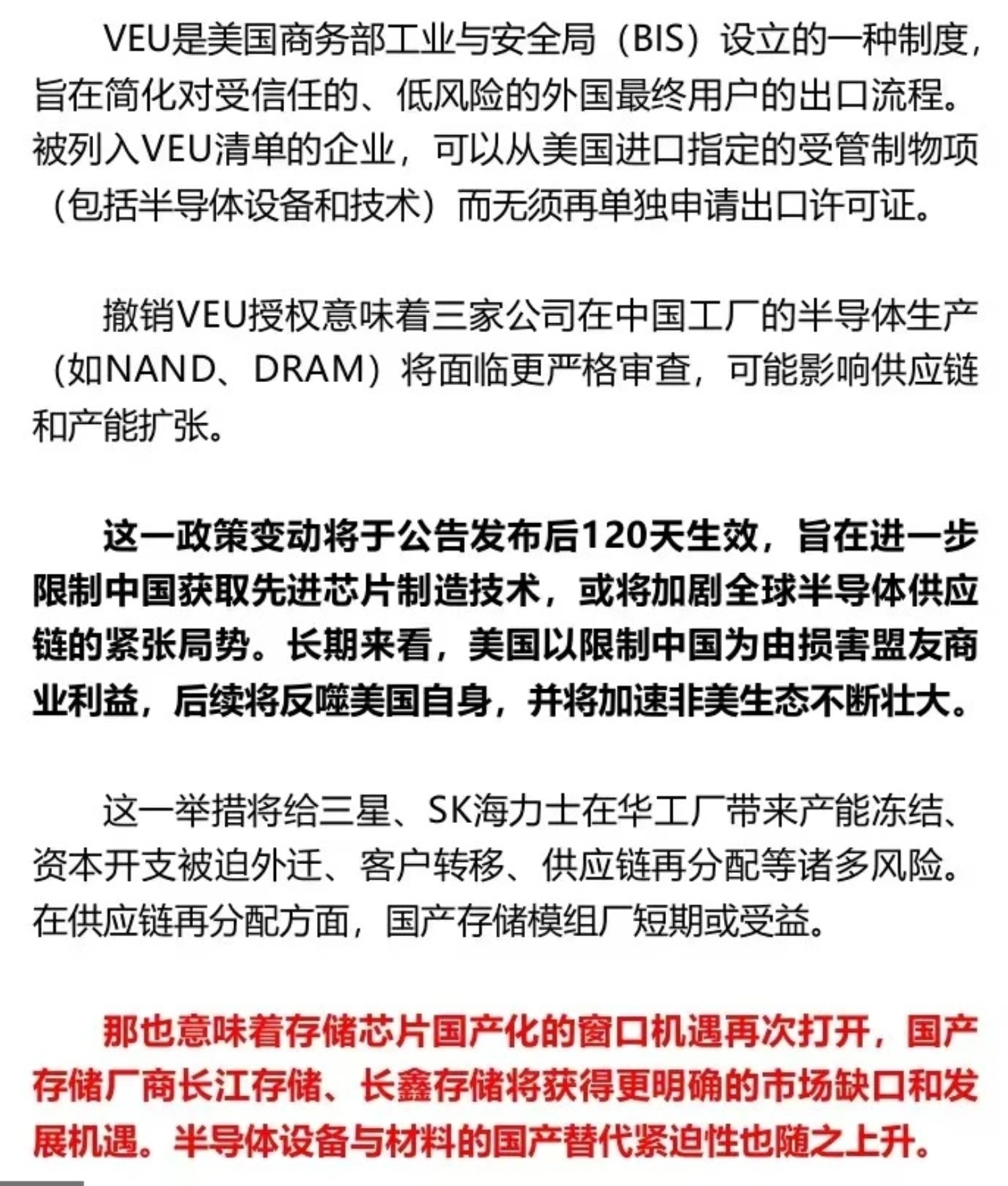 VEU是美国商务部工业与安全局（BIS）设立的一种制度，旨在简化对受信任的、低风险的外国最终用户的出口流程。被列入VEU清单的企业，可以从美国进口指定的受管制物项（包括半导体设备和技术）而无须再单独申请出口许可证。

撤销VEU授权意味着三家公司在中国工厂的半导体生产（如NAND、DRAM）将面临更严格审查，可能影响供应链和产能扩张。

这一政策变动将于公告发布后120天生效，旨在进一步限制中国获取先进芯片制造技术，或将加剧全球半导体供应链的紧张局势。长期来看，美国以限制中国为由损害盟友商业利益，后续将反噬美国自身，并将加速非美生态不断壮大。

这一举措将给三星、SK海力士在华工厂带来产能冻结、资本开支被迫外迁、客户转移、供应链再分配等诸多风险。在供应链再分配方面，国产存储模组厂短期或受益。

那也意味着存储芯片国产化的窗口机遇再次打开，国产存储厂商长江存储、长鑫存储将获得更明确的市场缺口和发展机遇。半导体设备与材料的国产替代紧迫性也随之上升。